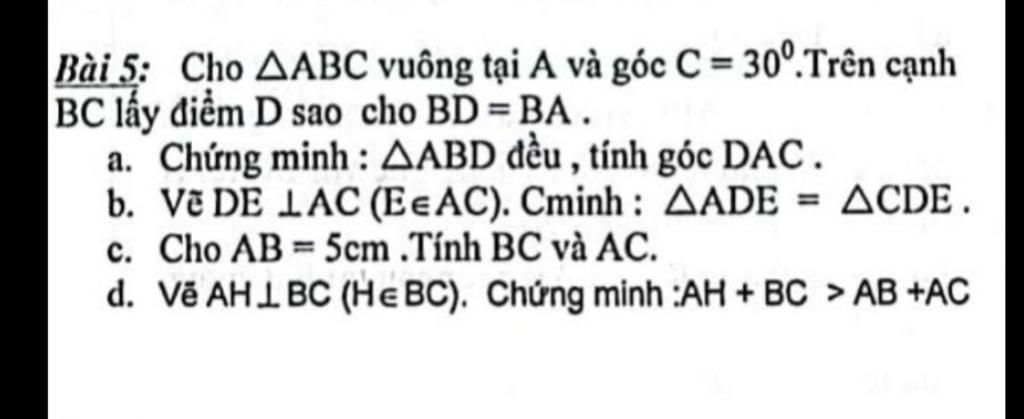 Bài 5: Cho $\triangle ABC$ vuông tại A và góc $C = 30^0$.Trên cạnh BC lấy điểm D sao cho $BD = BA$ .

a. Chứng minh : $\triangle ABD$ đều , tính góc DAC .

b. Vẽ $DE \perp AC$ $(E \in AC)$. Cminh : $\triangle ADE = \triangle CDE$ .

c. Cho $AB = 5cm$ .Tính BC và AC.

d. Vẽ $AH \perp BC$ $(H \in BC)$. Chứng minh :$AH + BC > AB + AC$